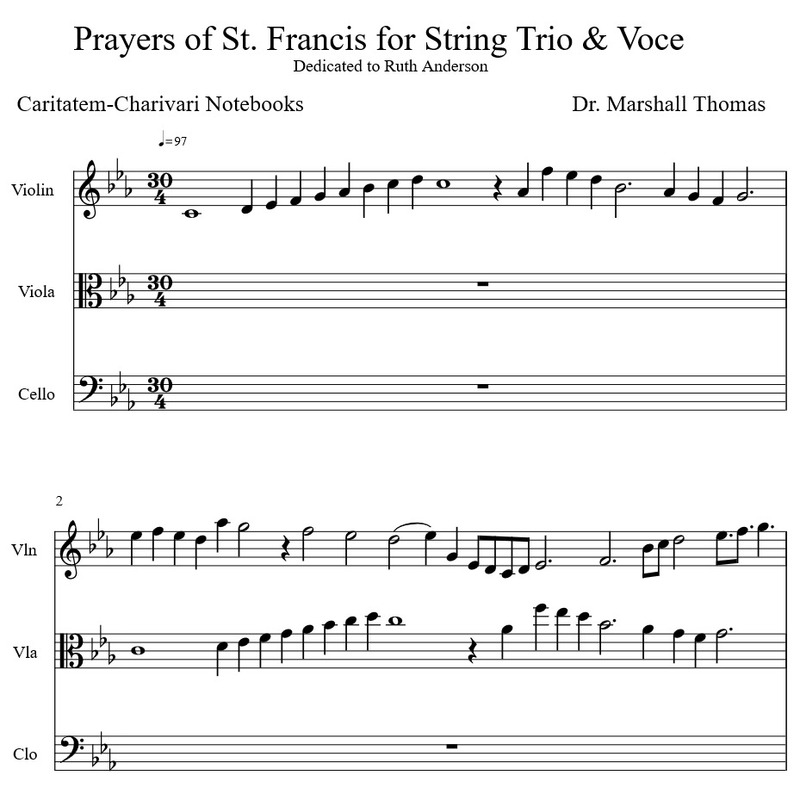 Prayers of St. Francis for String Trio & Voce
Dedicated to Ruth Anderson

Caritatem-Charivari Notebooks

Dr. Marshall Thomas

♩=97

Violin

$\frac{30}{4}$

Viola

$\frac{30}{4}$

Cello

$\frac{30}{4}$

2

Vln

Vla

Clo